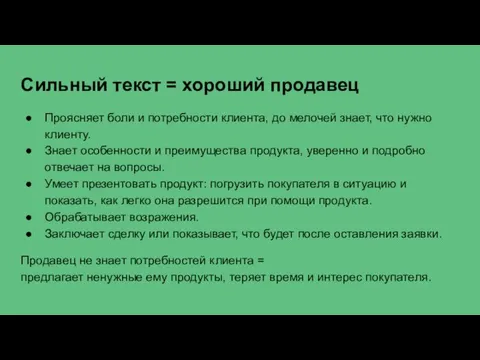 Сильный текст = хороший продавец

● Проясняет боли и потребности клиента, до мелочей знает, что нужно клиенту.
● Знает особенности и преимущества продукта, уверенно и подробно отвечает на вопросы.
● Умеет презентовать продукт: погрузить покупателя в ситуацию и показать, как легко она разрешится при помощи продукта.
● Обрабатывает возражения.
● Заключает сделку или показывает, что будет после оставления заявки.

Продавец не знает потребностей клиента =
предлагает ненужные ему продукты, теряет время и интерес покупателя.